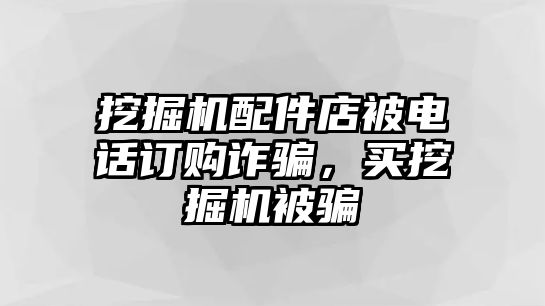 挖掘机配件店被电话订购诈骗，买挖掘机被骗